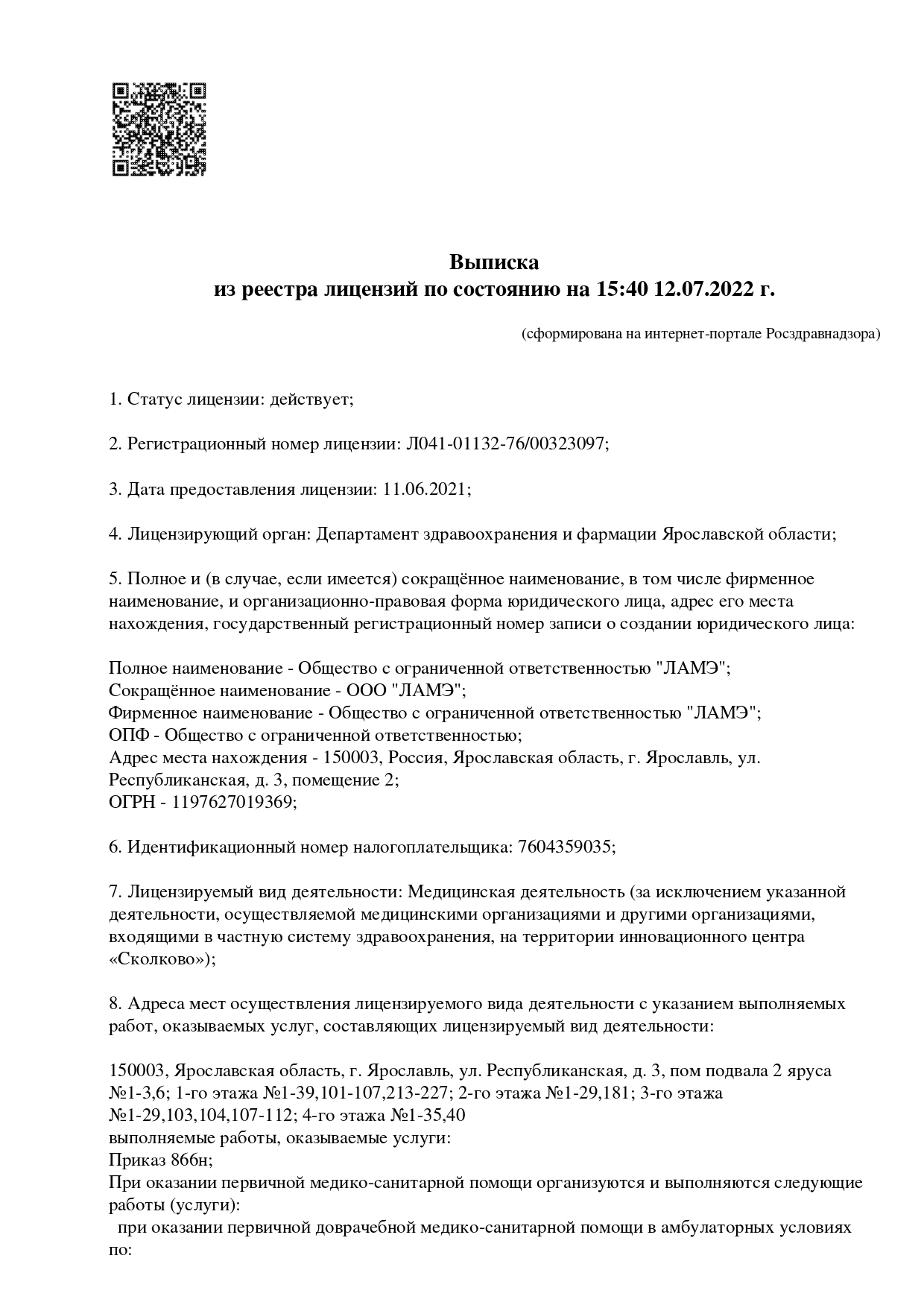 Выписка
из реестра лицензий по состоянию на 15:40 12.07.2022 г.

(сформирована на интернет-портале Росздравнадзора)

1. Статус лицензии: действует;

2. Регистрационный номер лицензии: Л041-01132-76/00323097;

3. Дата предоставления лицензии: 11.06.2021;

4. Лицензирующий орган: Департамент здравоохранения и фармации Ярославской области;

5. Полное и (в случае, если имеется) сокращённое наименование, в том числе фирменное наименование, и организационно-правовая форма юридического лица, адрес его места нахождения, государственный регистрационный номер записи о создании юридического лица:

Полное наименование - Общество с ограниченной ответственностью "ЛАМЭ";
Сокращённое наименование - ООО "ЛАМЭ";
Фирменное наименование - Общество с ограниченной ответственностью "ЛАМЭ";
ОПФ - Общество с ограниченной ответственностью;
Адрес места нахождения - 150003, Россия, Ярославская область, г. Ярославль, ул. Республиканская, д. 3, помещение 2;
ОГРН - 1197627019369;

6. Идентификационный номер налогоплательщика: 7604359035;

7. Лицензируемый вид деятельности: Медицинская деятельность (за исключением указанной деятельности, осуществляемой медицинскими организациями и другими организациями, входящими в частную систему здравоохранения, на территории инновационного центра «Сколково»);

8. Адреса мест осуществления лицензируемого вида деятельности с указанием выполняемых работ, оказываемых услуг, составляющих лицензируемый вид деятельности:

150003, Ярославская область, г. Ярославль, ул. Республиканская, д. 3, пом подвала 2 яруса №1-3,6; 1-го этажа №1-39,101-107,213-227; 2-го этажа №1-29,181; 3-го этажа №1-29,103,104,107-112; 4-го этажа №1-35,40
выполняемые работы, оказываемые услуги:
Приказ 866н;
При оказании первичной медико-санитарной помощи организуются и выполняются следующие работы (услуги):
при оказании первичной доврачебной медико-санитарной помощи в амбулаторных условиях по: